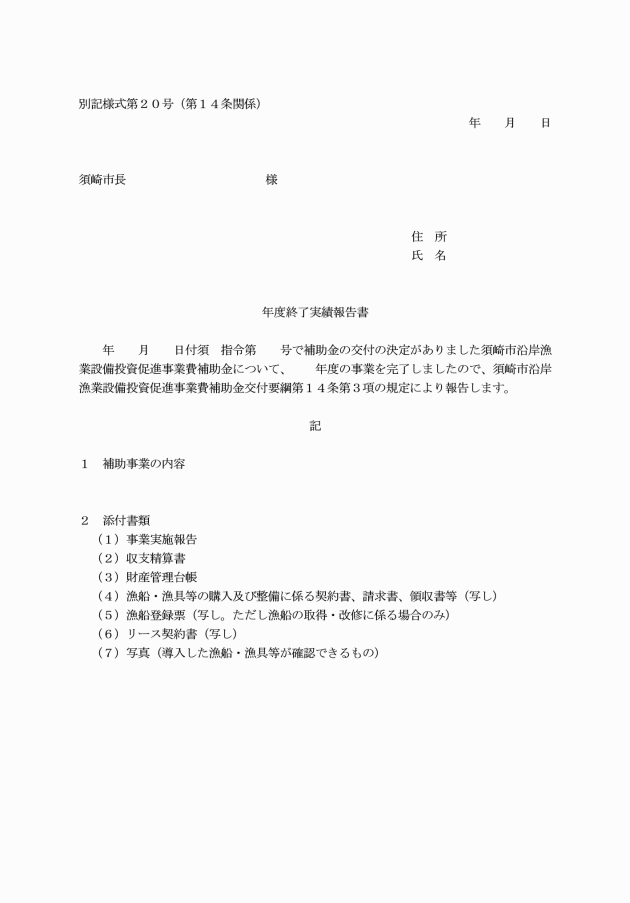 別記様式第２０号（第１４条関係）

年　月　日

須崎市長　　　　　　　　様

住　所
氏　名

年度終了実績報告書

年　月　日付須　指令第　号で補助金の交付の決定がありました須崎市沿岸漁業設備投資促進事業費補助金について、　年度の事業を完了しましたので、須崎市沿岸漁業設備投資促進事業費補助金交付要綱第１４条第３項の規定により報告します。

記

１　補助事業の内容

２　添付書類
（１）事業実施報告
（２）収支精算書
（３）財産管理台帳
（４）漁船・漁具等の購入及び整備に係る契約書、請求書、領収書等（写し）
（５）漁船登録票（写し。ただし漁船の取得・改修に係る場合のみ）
（６）リース契約書（写し）
（７）写真（導入した漁船・漁具等が確認できるもの）